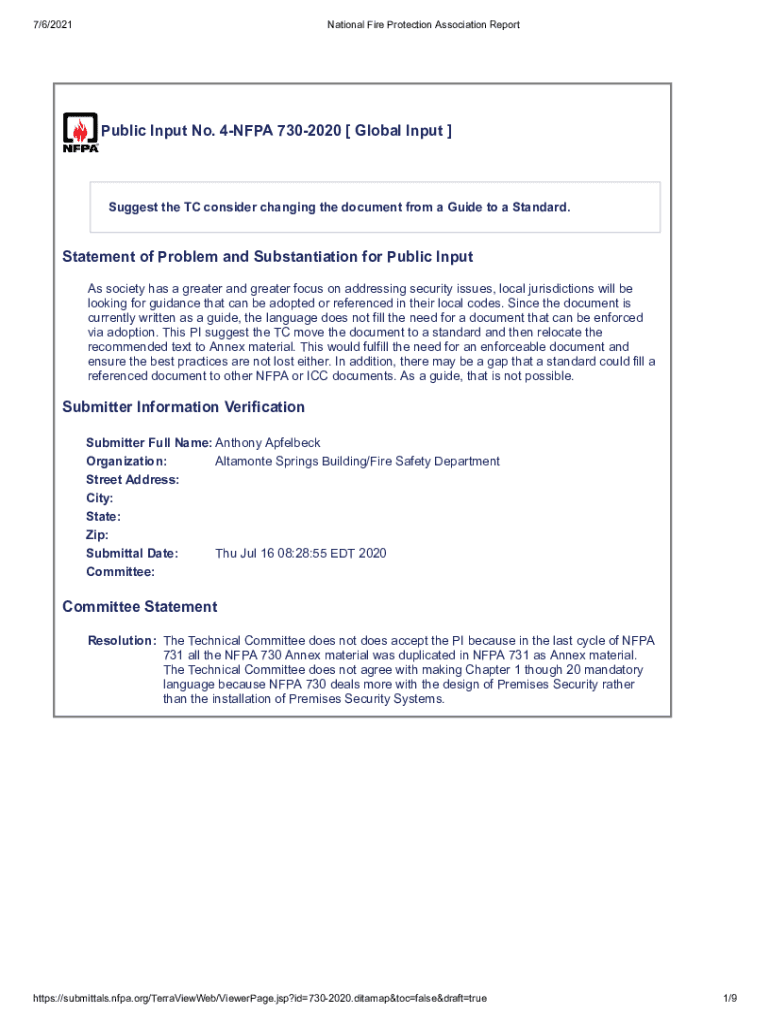 7/6/2021

National Fire Protection Association Report

NFPA

Public Input No. 4-NFPA 730-2020 [ Global Input ]

Suggest the TC consider changing the document from a Guide to a Standard.

Statement of Problem and Substantiation for Public Input

As society has a greater and greater focus on addressing security issues, local jurisdictions will be looking for guidance that can be adopted or referenced in their local codes. Since the document is currently written as a guide, the language does not fill the need for a document that can be enforced via adoption. This PI suggest the TC move the document to a standard and then relocate the recommended text to Annex material. This would fulfill the need for an enforceable document and ensure the best practices are not lost either. In addition, there may be a gap that a standard could fill a referenced document to other NFPA or ICC documents. As a guide, that is not possible.

Submitter Information Verification

Submitter Full Name: Anthony Apfelbeck
Organization: Altamonte Springs Building/Fire Safety Department
Street Address:
City:
State:
Zip:
Submittal Date: Thu Jul 16 08:28:55 EDT 2020
Committee:

Committee Statement

Resolution: The Technical Committee does not does accept the PI because in the last cycle of NFPA 731 all the NFPA 730 Annex material was duplicated in NFPA 731 as Annex material. The Technical Committee does not agree with making Chapter 1 though 20 mandatory language because NFPA 730 deals more with the design of Premises Security rather than the installation of Premises Security Systems.

https://submittals.nfpa.org/TerraViewWeb/ViewerPage.jsp?id=730-2020.ditamap&toc=false&draft=true

1/9